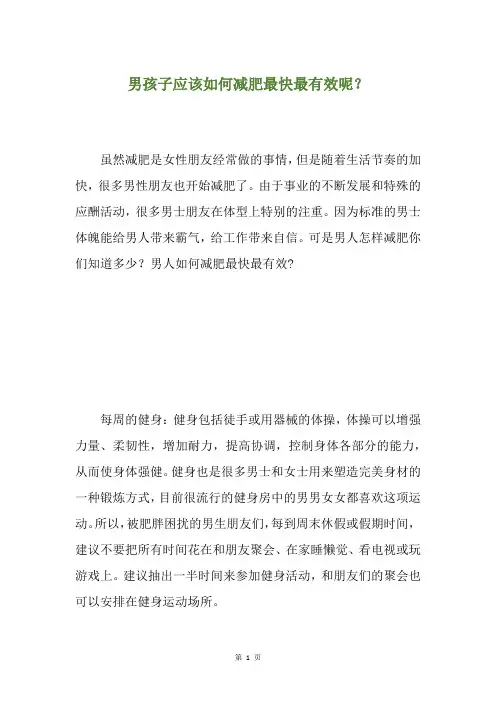 男孩子应该如何减肥最快最有效呢？

虽然减肥是女性朋友经常做的事情，但是随着生活节奏的加快，很多男性朋友也开始减肥了。由于事业的不断发展和特殊的应酬活动，很多男士朋友在体型上特别的注重。因为标准的男士体魄能给男人带来霸气，给工作带来自信。可是男人怎样减肥你们知道多少？男人如何减肥最快最有效?

每周的健身：健身包括徒手或用器械的体操，体操可以增强力量、柔韧性，增加耐力，提高协调，控制身体各部分的能力，从而使身体强健。健身也是很多男士和女士用来塑造完美身材的一种锻炼方式，目前很流行的健身房中的男男女女都喜欢这项运动。所以，被肥胖困扰的男生朋友们，每到周末休假或假期时间，建议不要把所有时间花在和朋友聚会、在家睡懒觉、看电视或玩游戏上。建议抽出一半时间来参加健身活动，和朋友们的聚会也可以安排在健身运动场所。

第 1 页